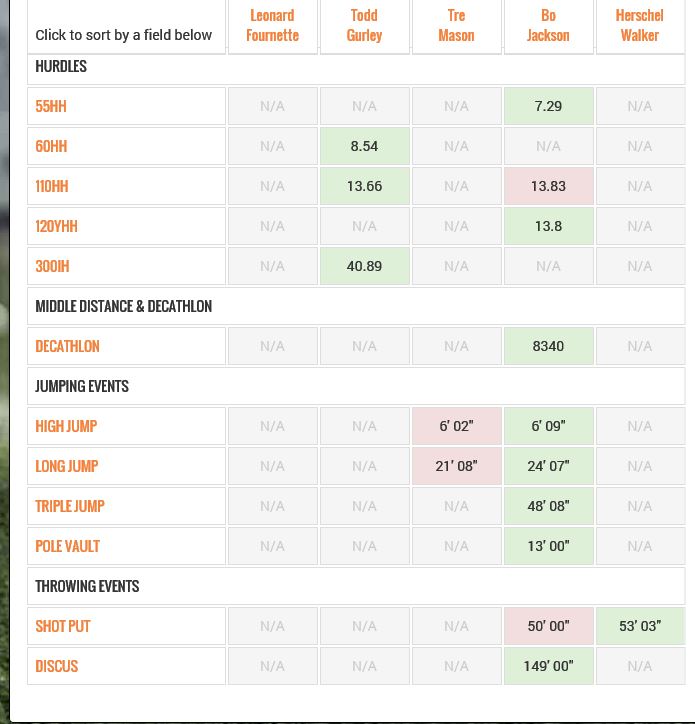 | Click to sort by a field below | Leonard Fournette | Todd Gurley | Tre Mason | Bo Jackson | Herschel Walker |
|---|---|---|---|---|---|
| HURDLES | | | | | |
| 55HH | N/A | N/A | N/A | 7.29 | N/A |
| 60HH | N/A | 8.54 | N/A | N/A | N/A |
| 110HH | N/A | 13.66 | N/A | 13.83 | N/A |
| 120YHH | N/A | N/A | N/A | 13.8 | N/A |
| 300IH | N/A | 40.89 | N/A | N/A | N/A |
| MIDDLE DISTANCE & DECATHLON | | | | | |
| DECATHLON | N/A | N/A | N/A | 8340 | N/A |
| JUMPING EVENTS | | | | | |
| HIGH JUMP | N/A | N/A | 6' 02" | 6' 09" | N/A |
| LONG JUMP | N/A | N/A | 21' 08" | 24' 07" | N/A |
| TRIPLE JUMP | N/A | N/A | N/A | 48' 08" | N/A |
| POLE VAULT | N/A | N/A | N/A | 13' 00" | N/A |
| THROWING EVENTS | | | | | |
| SHOT PUT | N/A | N/A | N/A | 50' 00" | 53' 03" |
| DISCUS | N/A | N/A | N/A | 149' 00" | N/A |